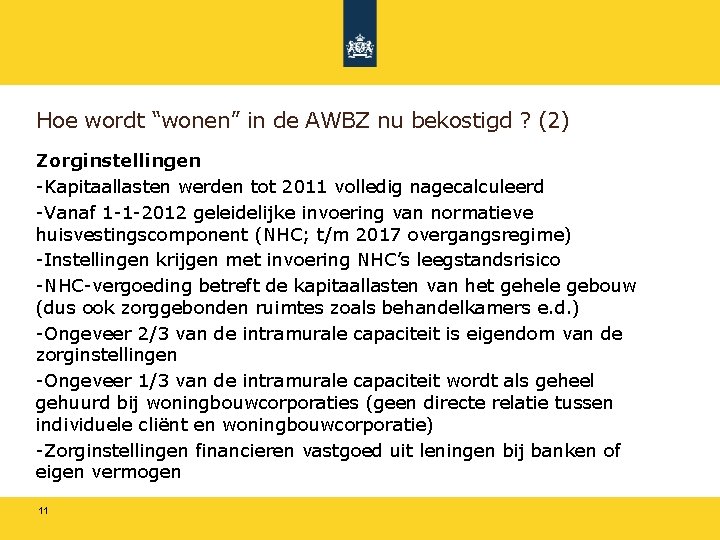 Hoe wordt “wonen” in de AWBZ nu bekostigd ? (2)

Zorginstellingen

-Kapitaallasten werden tot 2011 volledig nagecalculeerd

-Vanaf 1-1-2012 geleidelijke invoering van normatieve huisvestingscomponent (NHC; t/m 2017 overgangsregime)

-Instellingen krijgen met invoering NHC’s leegstandsrisico

-NHC-vergoeding betreft de kapitaallasten van het gehele gebouw (dus ook zorggebonden ruimtes zoals behandelkamers e.d.)

-Ongeveer 2/3 van de intramurale capaciteit is eigendom van de zorginstellingen

-Ongeveer 1/3 van de intramurale capaciteit wordt als geheel gehuurd bij woningbouwcorporaties (geen directe relatie tussen individuele cliënt en woningbouwcorporatie)

-Zorginstellingen financieren vastgoed uit leningen bij banken of eigen vermogen

11